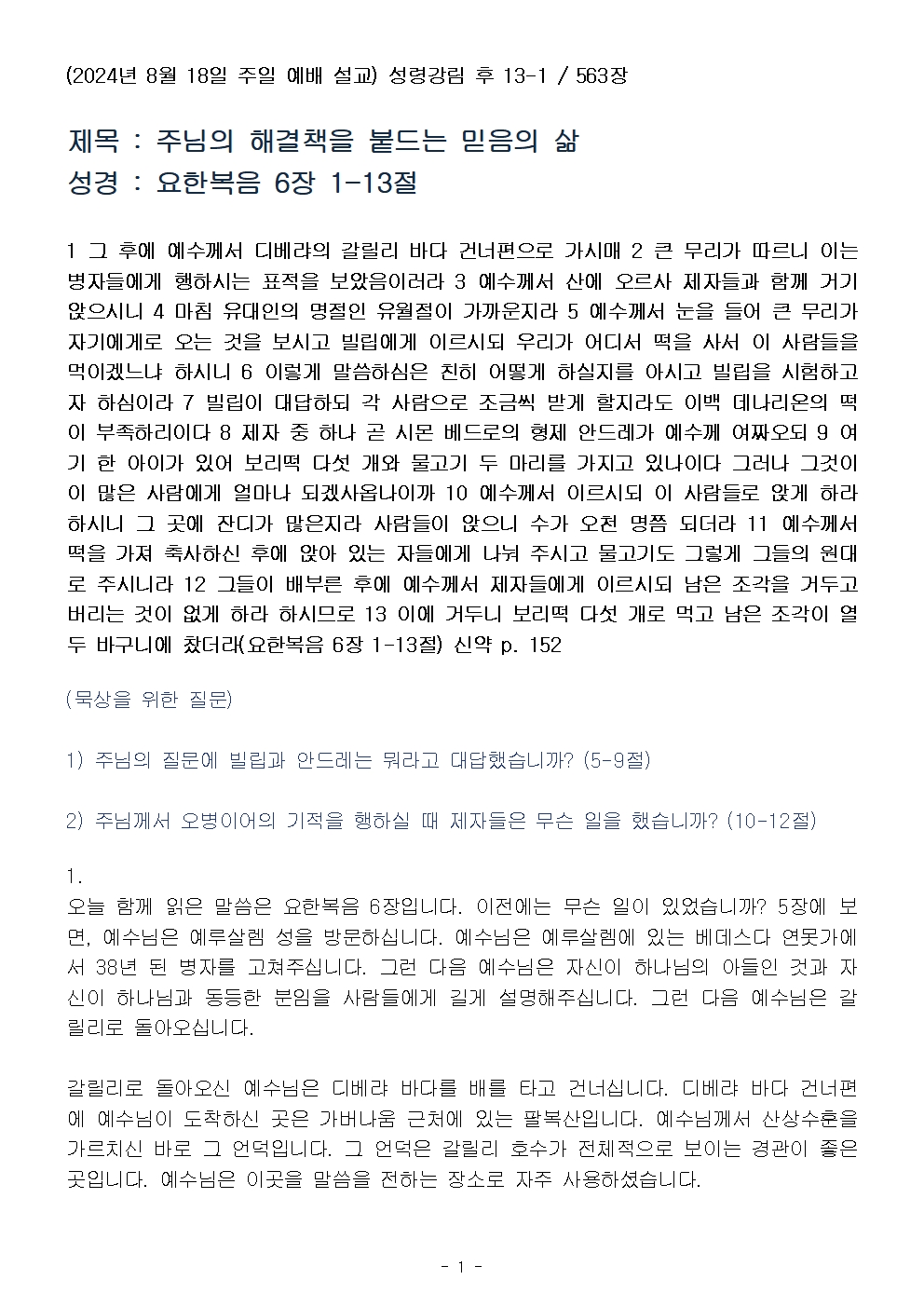 (2024년 8월 18일 주일 예배 설교) 성령강림 후 13-1 / 563장

제목 : 주님의 해결책을 붙드는 믿음의 삶
성경 : 요한복음 6장 1-13절

1 그 후에 예수께서 디베랴의 갈릴리 바다 건너편으로 가시매 2 큰 무리가 따르니 이는 병자들에게 행하시는 표적을 보았음이러라 3 예수께서 산에 오르사 제자들과 함께 거기 앉으시니 4 마침 유대인의 명절인 유월절이 가까운지라 5 예수께서 눈을 들어 큰 무리가 자기에게로 오는 것을 보시고 빌립에게 이르시되 우리가 어디서 떡을 사서 이 사람들을 먹이겠느냐 하시니 6 이렇게 말씀하심은 친히 어떻게 하실지를 아시고 빌립을 시험하고자 하심이라 7 빌립이 대답하되 각 사람으로 조금씩 받게 할지라도 이백 데나리온의 떡이 부족하리이다 8 제자 중 하나 곧 시몬 베드로의 형제 안드레가 예수께 여짜오되 9 여기 한 아이가 있어 보리떡 다섯 개와 물고기 두 마리를 가지고 있나이다 그러나 그것이 이 많은 사람에게 얼마나 되겠사옵나이까 10 예수께서 이르시되 이 사람들로 앉게 하라 하시니 그 곳에 잔디가 많은지라 사람들이 앉으니 수가 오천 명쯤 되더라 11 예수께서 떡을 가져 축사하신 후에 앉아 있는 자들에게 나눠 주시고 물고기도 그렇게 그들의 원대로 주시니라 12 그들이 배부른 후에 예수께서 제자들에게 이르시되 남은 조각을 거두고 버리는 것이 없게 하라 하시므로 13 이에 거두니 보리떡 다섯 개로 먹고 남은 조각이 열두 바구니에 찼더라(요한복음 6장 1-13절) 신약 p. 152

(묵상을 위한 질문)

1) 주님의 질문에 빌립과 안드레는 뭐라고 대답했습니까? (5-9절)

2) 주님께서 오병이어의 기적을 행하실 때 제자들은 무슨 일을 했습니까? (10-12절)

1.
오늘 함께 읽은 말씀은 요한복음 6장입니다. 이전에는 무슨 일이 있었습니까? 5장에 보면, 예수님은 예루살렘 성을 방문하십니다. 예수님은 예루살렘에 있는 베데스다 연못가에서 38년 된 병자를 고쳐주십니다. 그런 다음 예수님은 자신이 하나님의 아들인 것과 자신이 하나님과 동등한 분임을 사람들에게 길게 설명해주십니다. 그런 다음 예수님은 갈릴리로 돌아오십니다.

갈릴리로 돌아오신 예수님은 디베랴 바다를 배를 타고 건너십니다. 디베랴 바다 건너편에 예수님이 도착하신 곳은 가버나움 근처에 있는 팔복산입니다. 예수님께서 산상수훈을 가르치신 바로 그 언덕입니다. 그 언덕은 갈릴리 호수가 전체적으로 보이는 경관이 좋은 곳입니다. 예수님은 이곳을 말씀을 전하는 장소로 자주 사용하셨습니다.

- 1 -